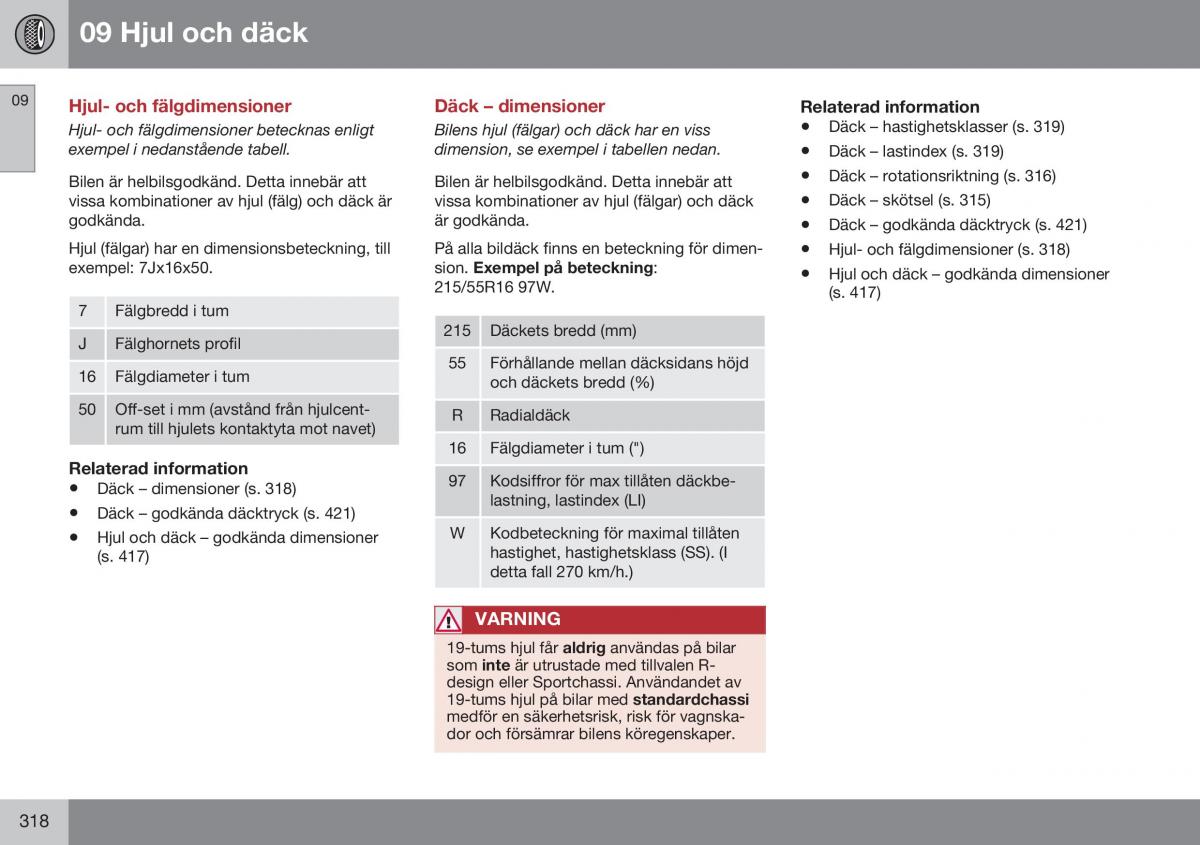 09 Hjul och däck

09

Hjul- och fälgdimensioner

Hjul- och fälgdimensioner betecknas enligt exempel i nedanstående tabell.

Bilen är helbilsgodkänd. Detta innebär att vissa kombinationer av hjul (fälg) och däck är godkända.

Hjul (fälgar) har en dimensionsbeteckning, till exempel: 7Jx16x50.

| 7 | Fälgbredd i tum |
|---|---|
| J | Fälghornets profil |
| 16 | Fälgdiameter i tum |
| 50 | Off-set i mm (avstånd från hjulcentrum till hjulets kontaktyta mot navet) |

Relaterad information
• Däck – dimensioner (s. 318)
• Däck – godkända däcktryck (s. 421)
• Hjul och däck – godkända dimensioner (s. 417)

Däck – dimensioner

Bilens hjul (fälgar) och däck har en viss dimension, se exempel i tabellen nedan.

Bilen är helbilsgodkänd. Detta innebär att vissa kombinationer av hjul (fälgar) och däck är godkända.

På alla bildäck finns en beteckning för dimension. Exempel på beteckning: 215/55R16 97W.

| 215 | Däckets bredd (mm) |
|---|---|
| 55 | Förhållande mellan däcksidans höjd och däckets bredd (%) |
| R | Radialdäck |
| 16 | Fälgdiameter i tum (") |
| 97 | Kodsiffror för max tillåten däckbelastning, lastindex (LI) |
| W | Kodbeteckning för maximal tillåten hastighet, hastighetsklass (SS). (I detta fall 270 km/h.) |

VARNING
19-tums hjul får aldrig användas på bilar som inte är utrustade med tillvalen R-design eller Sportchassi. Användandet av 19-tums hjul på bilar med standardchassi medför en säkerhetsrisk, risk för vagnskador och försämrar bilens köregenskaper.

Relaterad information
• Däck – hastighetsklasser (s. 319)
• Däck – lastindex (s. 319)
• Däck – rotationsriktning (s. 316)
• Däck – skötsel (s. 315)
• Däck – godkända däcktryck (s. 421)
• Hjul- och fälgdimensioner (s. 318)
• Hjul och däck – godkända dimensioner (s. 417)

318